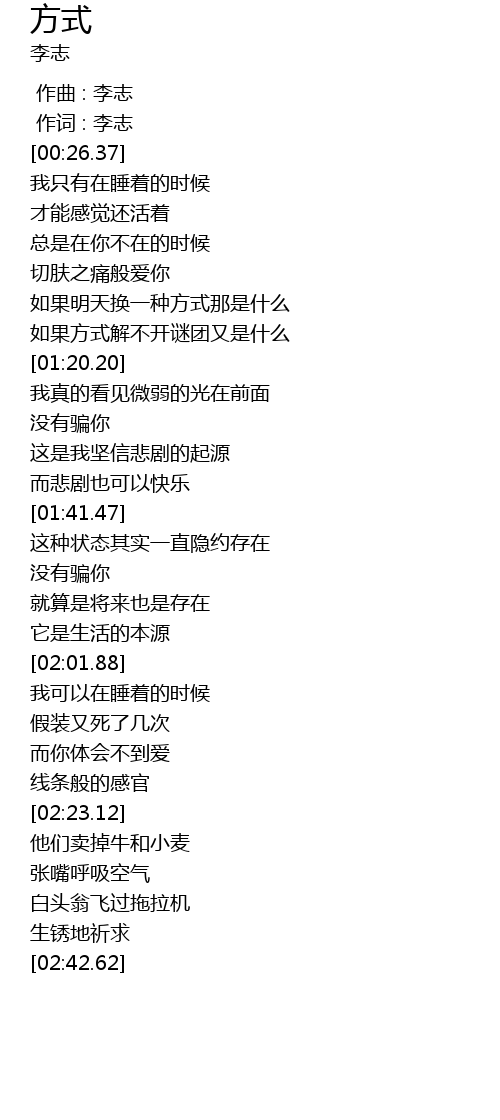 方式
李志

作曲 : 李志
作词 : 李志
[00:26.37]
我只有在睡着的时候
才能感觉还活着
总是在你不在的时候
切肤之痛般爱你
如果明天换一种方式那是什么
如果方式解不开谜团又是什么
[01:20.20]
我真的看见微弱的光在前面
没有骗你
这是我坚信悲剧的起源
而悲剧也可以快乐
[01:41.47]
这种状态其实一直隐约存在
没有骗你
就算是将来也是存在
它是生活的本源
[02:01.88]
我可以在睡着的时候
假装又死了几次
而你体会不到爱
线条般的感官
[02:23.12]
他们卖掉牛和小麦
张嘴呼吸空气
白头翁飞过拖拉机
生锈地祈求
[02:42.62]